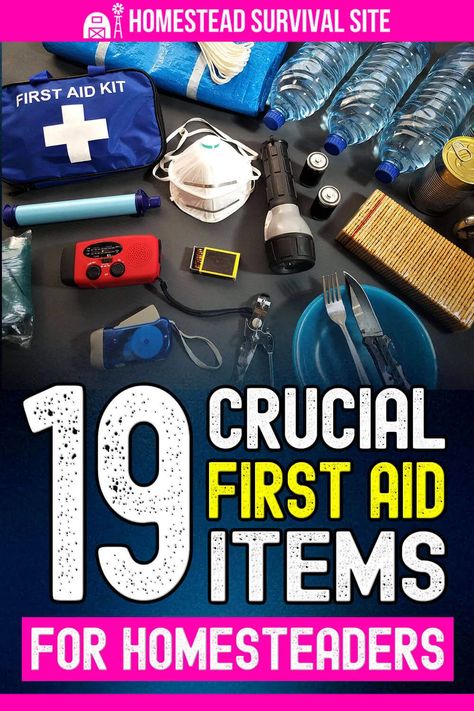 HOMESTEAD SURVIVAL SITE

FIRST AID KIT

19 CRUCIAL FIRST AID ITEMS

FOR HOMESTEADERS